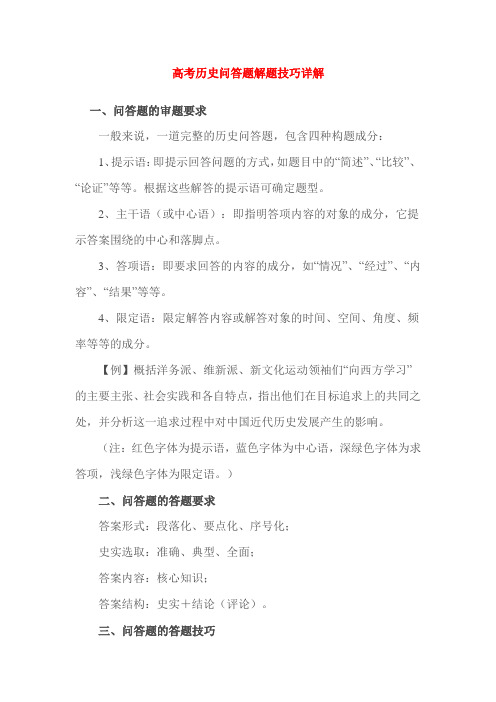 高考历史问答题解题技巧详解

一、问答题的审题要求

一般来说，一道完整的历史问答题，包含四种构题成分：

1、提示语：即提示回答问题的方式，如题目中的“简述”、“比较”、“论证”等等。根据这些解答的提示语可确定题型。

2、主干语（或中心语）：即指明答项内容的对象的成分，它提示答案围绕的中心和落脚点。

3、答项语：即要求回答的内容的成分，如“情况”、“经过”、“内容”、“结果”等等。

4、限定语：限定解答内容或解答对象的时间、空间、角度、频率等等的成分。

【例】概括洋务派、维新派、新文化运动领袖们“向西方学习”的主要主张、社会实践和各自特点，指出他们在目标追求上的共同之处，并分析这一追求过程中对中国近代历史发展产生的影响。

（注：红色字体为提示语，蓝色字体为中心语，深绿色字体为求答项，浅绿色字体为限定语。）

二、问答题的答题要求

答案形式：段落化、要点化、序号化；

史实选取：准确、典型、全面；

答案内容：核心知识；

答案结构：史实＋结论（评论）。

三、问答题的答题技巧